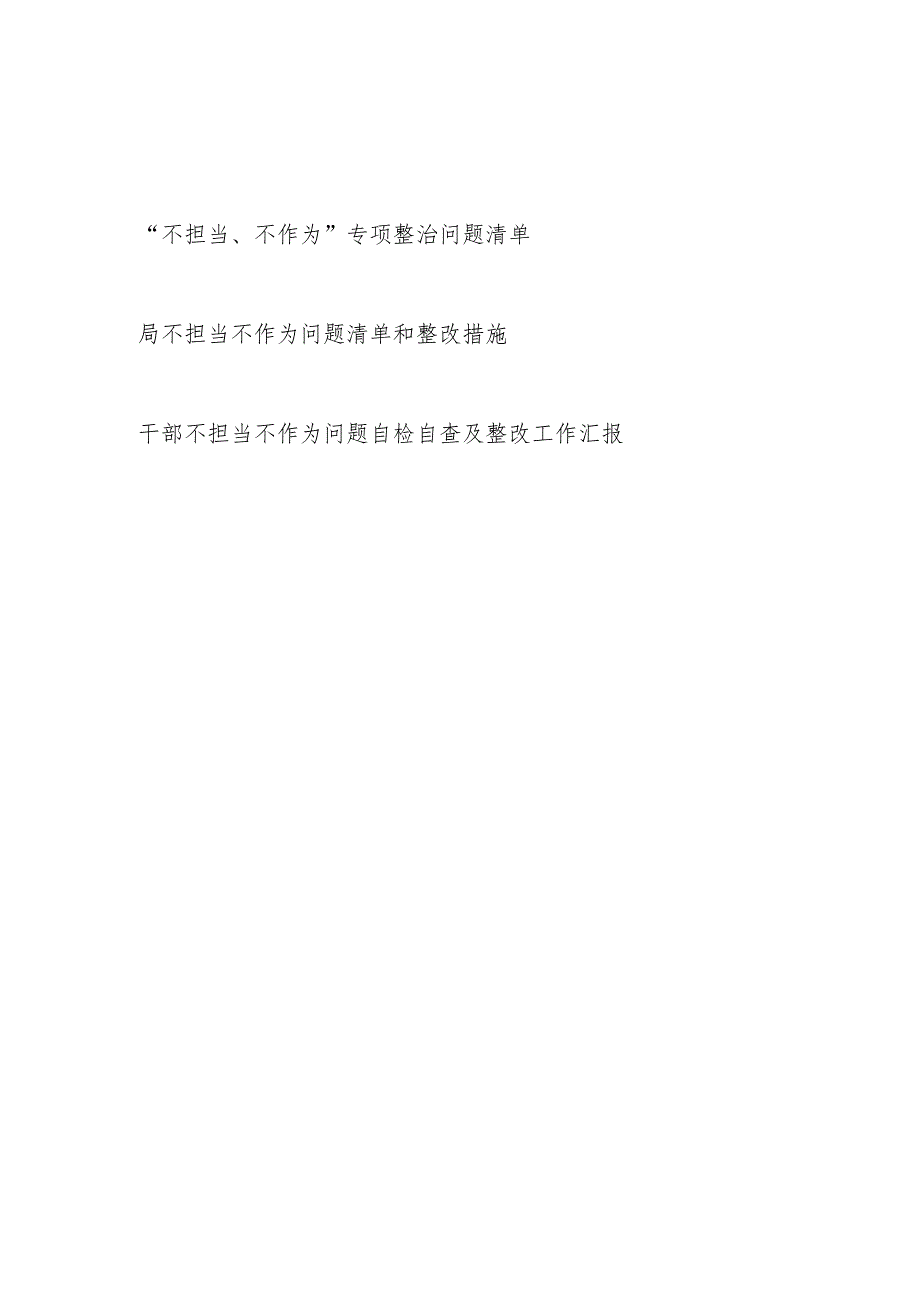 “不担当、不作为”专项整治问题清单

局不担当不作为问题清单和整改措施

干部不担当不作为问题自检自查及整改工作汇报